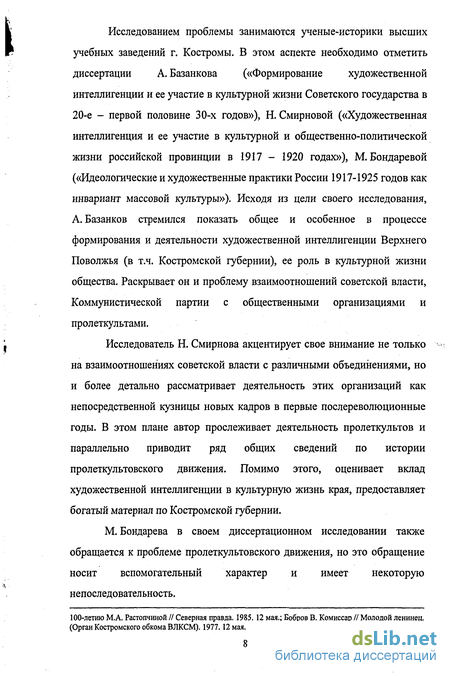 Исследованием проблемы занимаются ученые-историки высших учебных заведений г. Костромы. В этом аспекте необходимо отметить диссертации А. Базанкова («Формирование художественной интеллигенции и ее участие в культурной жизни Советского государства в 20-е – первой половине 30-х годов»), Н. Смирновой («Художественная интеллигенция и ее участие в культурной и общественно-политической жизни российской провинции в 1917 – 1920 годах»), М. Бондаревой («Идеологические и художественные практики России 1917-1925 годов как инвариант массовой культуры»). Исходя из цели своего исследования, А. Базанков стремился показать общее и особенное в процессе формирования и деятельности художественной интеллигенции Верхнего Поволжья (в т.ч. Костромской губернии), ее роль в культурной жизни общества. Раскрывает он и проблему взаимоотношений советской власти, Коммунистической партии с общественными организациями и пролеткультами.

Исследователь Н. Смирнова акцентирует свое внимание не только на взаимоотношениях советской власти с различными объединениями, но и более детально рассматривает деятельность этих организаций как непосредственной кузницы новых кадров в первые послереволюционные годы. В этом плане автор прослеживает деятельность пролеткультов и параллельно приводит ряд общих сведений по истории пролеткультовского движения. Помимо этого, оценивает вклад художественной интеллигенции в культурную жизнь края, предоставляет богатый материал по Костромской губернии.

М. Бондарева в своем диссертационном исследовании также обращается к проблеме пролеткультовского движения, но это обращение носит вспомогательный характер и имеет некоторую непоследовательность.

100-летию М.А. Растопчиной // Северная правда. 1985. 12 мая.; Бобров В. Комиссар // Молодой ленинец. (Орган Костромского обкома ВЛКСМ). 1977. 12 мая.

8

dsLib.net
библиотека диссертаций